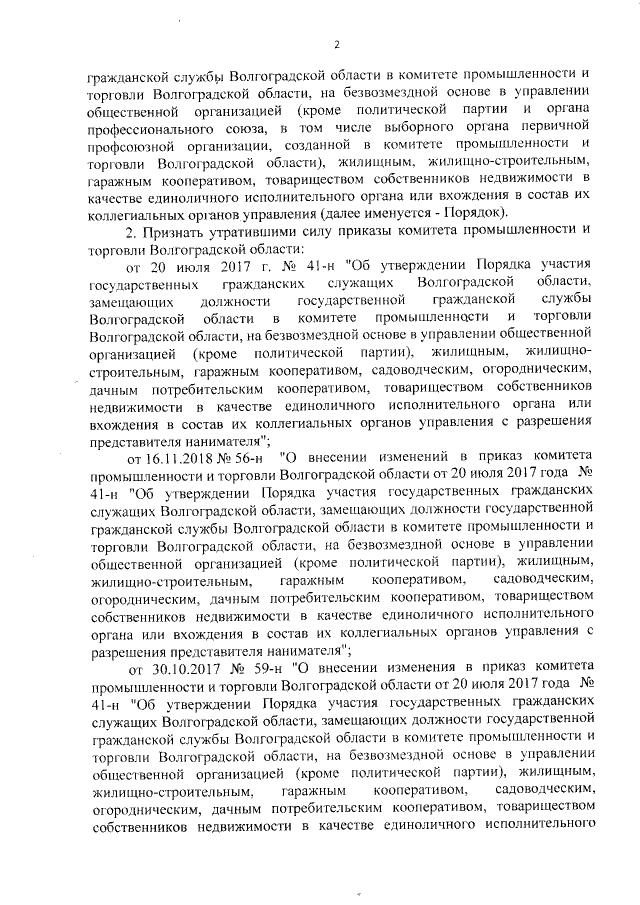 2

гражданской службы Волгоградской области в комитете промышленности и торговли Волгоградской области, на безвозмездной основе в управлении общественной организацией (кроме политической партии и органа профессионального союза, в том числе выборного органа первичной профсоюзной организации, созданной в комитете промышленности и торговли Волгоградской области), жилищным, жилищно-строительным, гаражным кооперативом, товариществом собственников недвижимости в качестве единоличного исполнительного органа или вхождения в состав их коллегиальных органов управления (далее именуется - Порядок).

2. Признать утратившими силу приказы комитета промышленности и торговли Волгоградской области:

от 20 июля 2017 г. № 41-н "Об утверждении Порядка участия государственных гражданских служащих Волгоградской области, замещающих должности государственной гражданской службы Волгоградской области в комитете промышленности и торговли Волгоградской области, на безвозмездной основе в управлении общественной организацией (кроме политической партии), жилищным, жилищно-строительным, гаражным кооперативом, садоводческим, огородническим, дачным потребительским кооперативом, товариществом собственников недвижимости в качестве единоличного исполнительного органа или вхождения в состав их коллегиальных органов управления с разрешения представителя нанимателя";

от 16.11.2018 № 56-н "О внесении изменений в приказ комитета промышленности и торговли Волгоградской области от 20 июля 2017 года № 41-н "Об утверждении Порядка участия государственных гражданских служащих Волгоградской области, замещающих должности государственной гражданской службы Волгоградской области в комитете промышленности и торговли Волгоградской области, на безвозмездной основе в управлении общественной организацией (кроме политической партии), жилищным, жилищно-строительным, гаражным кооперативом, садоводческим, огородническим, дачным потребительским кооперативом, товариществом собственников недвижимости в качестве единоличного исполнительного органа или вхождения в состав их коллегиальных органов управления с разрешения представителя нанимателя";

от 30.10.2017 № 59-н "О внесении изменения в приказ комитета промышленности и торговли Волгоградской области от 20 июля 2017 года № 41-н "Об утверждении Порядка участия государственных гражданских служащих Волгоградской области, замещающих должности государственной гражданской службы Волгоградской области в комитете промышленности и торговли Волгоградской области, на безвозмездной основе в управлении общественной организацией (кроме политической партии), жилищным, жилищно-строительным, гаражным кооперативом, садоводческим, огородническим, дачным потребительским кооперативом, товариществом собственников недвижимости в качестве единоличного исполнительного